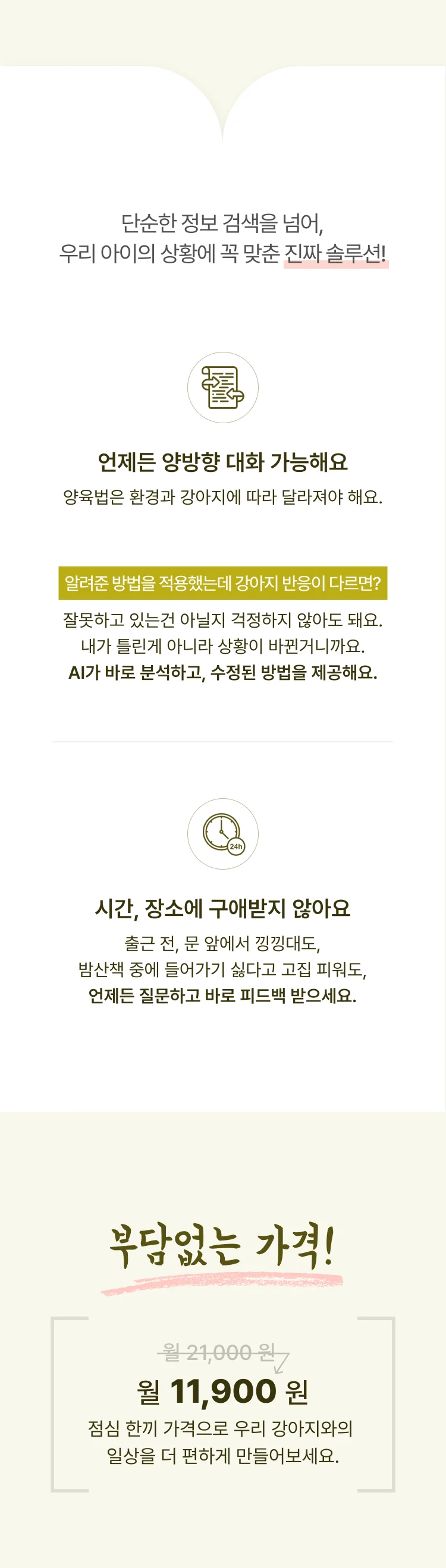 단순한 정보 검색을 넘어,
우리 아이의 상황에 꼭 맞춘 진짜 솔루션!

언제든 양방향 대화 가능해요

양육법은 환경과 강아지에 따라 달라져야 해요.

알려준 방법을 적용했는데 강아지 반응이 다르면?

잘못하고 있는건 아닐지 걱정하지 않아도 돼요.
내가 틀린게 아니라 상황이 바뀐거니까요.
AI가 바로 분석하고, 수정된 방법을 제공해요.

24h

시간, 장소에 구애받지 않아요

출근 전, 문 앞에서 낑낑대도,
밤산책 중에 들어가기 싫다고 고집 피워도,
언제든 질문하고 바로 피드백 받으세요.

부담없는 가격!

월 21,000 원

월 11,900 원

점심 한끼 가격으로 우리 강아지와의
일상을 더 편하게 만들어보세요.